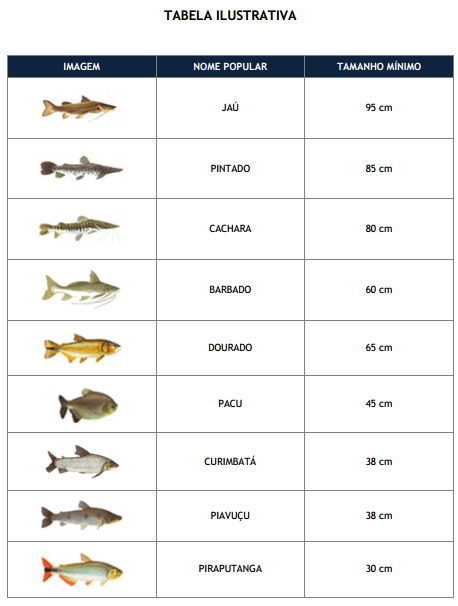 TABELA ILUSTRATIVA

| IMAGEM | NOME POPULAR | TAMANHO MÍNIMO |
|---|---|---|
|  | JAÚ | 95 cm |
|  | PINTADO | 85 cm |
|  | CACHARA | 80 cm |
|  | BARBADO | 60 cm |
|  | DOURADO | 65 cm |
|  | PACU | 45 cm |
|  | CURIMBATÁ | 38 cm |
|  | PIAVUÇU | 38 cm |
|  | PIRAPUTANGA | 30 cm |